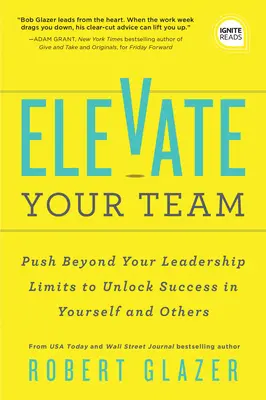 "Bob Glazer leads from the heart. When the work week drags you down, his clear-cut advice can lift you up."

—ADAM GRANT, New York Times bestselling author of Give and Take and Originals, for Friday Forward

IGNITE READS

ELEVATE

YOUR TEAM

Push Beyond Your Leadership Limits to Unlock Success in Yourself and Others

From USA Today and Wall Street Journal bestselling author

ROBERT GLAZER